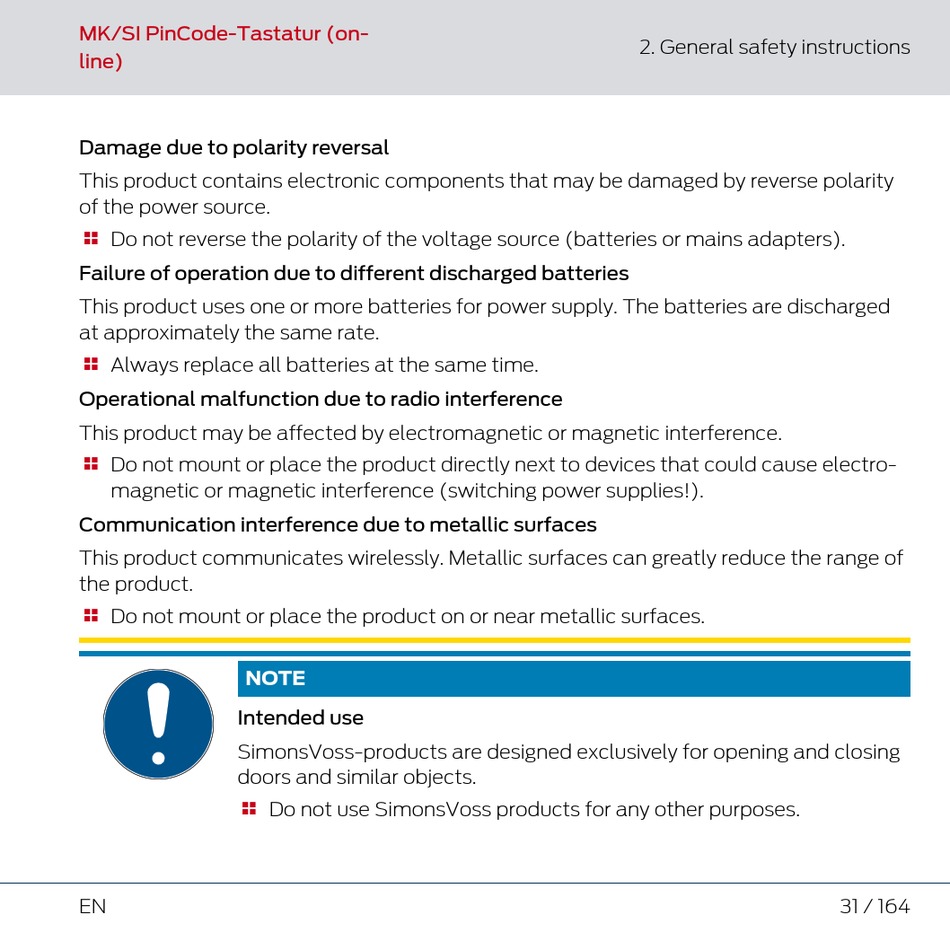 MK/SI PinCode-Tastatur (online)

2. General safety instructions

Damage due to polarity reversal

This product contains electronic components that may be damaged by reverse polarity of the power source.

Do not reverse the polarity of the voltage source (batteries or mains adapters).

Failure of operation due to different discharged batteries

This product uses one or more batteries for power supply. The batteries are discharged at approximately the same rate.

Always replace all batteries at the same time.

Operational malfunction due to radio interference

This product may be affected by electromagnetic or magnetic interference.

Do not mount or place the product directly next to devices that could cause electromagnetic or magnetic interference (switching power supplies!).

Communication interference due to metallic surfaces

This product communicates wirelessly. Metallic surfaces can greatly reduce the range of the product.

Do not mount or place the product on or near metallic surfaces.

NOTE

Intended use

SimonsVoss-products are designed exclusively for opening and closing doors and similar objects.

Do not use SimonsVoss products for any other purposes.

EN

31 / 164